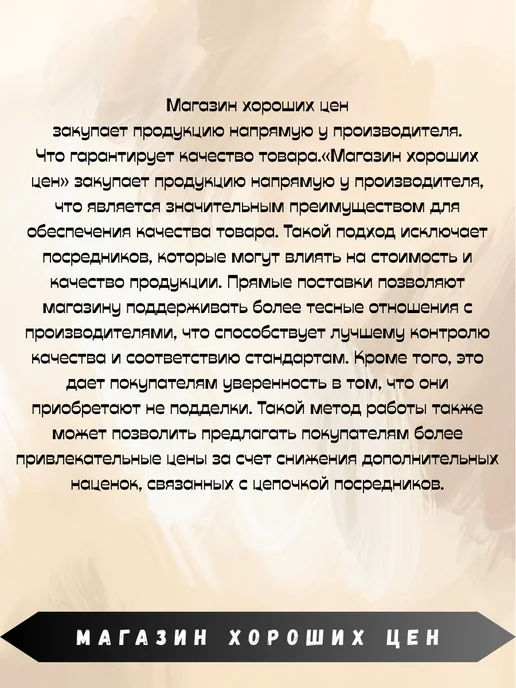 Магазин хороших цен

закупает продукцию напрямую у производителя. Что гарантирует качество товара.«Магазин хороших цен» закупает продукцию напрямую у производителя, что является значительным преимуществом для обеспечения качества товара. Такой подход исключает посредников, которые могут влиять на стоимость и качество продукции. Прямые поставки позволяют магазину поддерживать более тесные отношения с производителями, что способствует лучшему контролю качества и соответствию стандартам. Кроме того, это дает покупателям уверенность в том, что они приобретают не подделки. Такой метод работы также может позволить предлагать покупателям более привлекательные цены за счет снижения дополнительных наценок, связанных с цепочкой посредников.

МАГАЗИН ХОРОШИХ ЦЕН